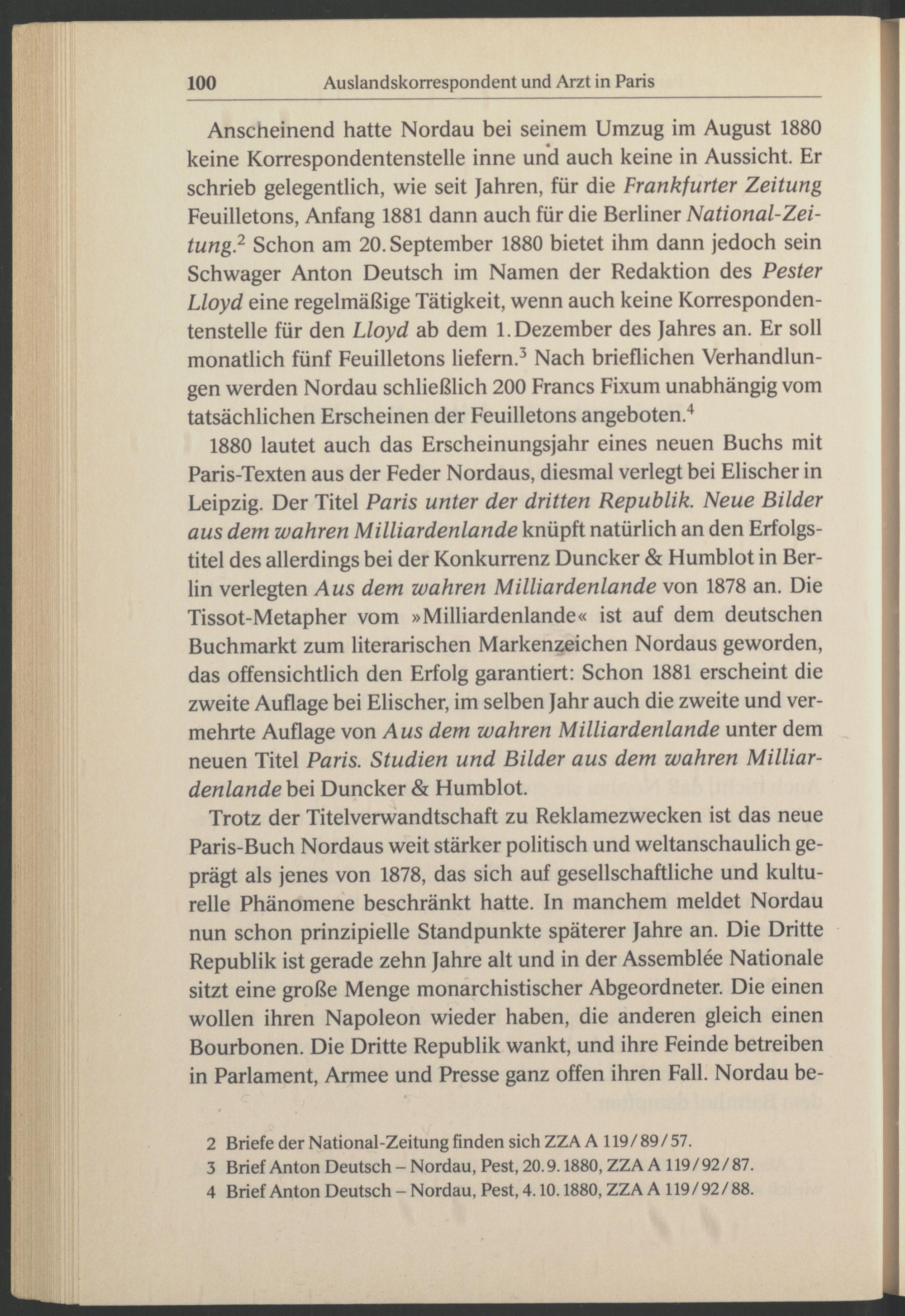 100 Auslandskorrespondent und Arzt in Paris

Anscheinend hatte Nordau bei seinem Umzug im August 1880 keine Korrespondentenstelle inne und auch keine in Aussicht. Er schrieb gelegentlich, wie seit Jahren, für die Frankfurter Zeitung Feuilletons, Anfang 1881 dann auch für die Berliner National-Zeitung.$^2$ Schon am 20. September 1880 bietet ihm dann jedoch sein Schwager Anton Deutsch im Namen der Redaktion des Pester Lloyd eine regelmäßige Tätigkeit, wenn auch keine Korrespondentenstelle für den Lloyd ab dem 1. Dezember des Jahres an. Er soll monatlich fünf Feuilletons liefern.$^3$ Nach brieflichen Verhandlungen werden Nordau schließlich 200 Francs Fixum unabhängig vom tatsächlichen Erscheinen der Feuilletons angeboten.$^4$

1880 lautet auch das Erscheinungsjahr eines neuen Buchs mit Paris-Texten aus der Feder Nordaus, diesmal verlegt bei Elischer in Leipzig. Der Titel Paris unter der dritten Republik. Neue Bilder aus dem wahren Milliardenlande knüpft natürlich an den Erfolgstitel des allerdings bei der Konkurrenz Duncker & Humblot in Berlin verlegten Aus dem wahren Milliardenlande von 1878 an. Die Tissot-Metapher vom »Milliardenlande« ist auf dem deutschen Buchmarkt zum literarischen Markenzeichen Nordaus geworden, das offensichtlich den Erfolg garantiert: Schon 1881 erscheint die zweite Auflage bei Elischer, im selben Jahr auch die zweite und vermehrte Auflage von Aus dem wahren Milliardenlande unter dem neuen Titel Paris. Studien und Bilder aus dem wahren Milliardenlande bei Duncker & Humblot.

Trotz der Titelverwandtschaft zu Reklamezwecken ist das neue Paris-Buch Nordaus weit stärker politisch und weltanschaulich geprägt als jenes von 1878, das sich auf gesellschaftliche und kulturelle Phänomene beschränkt hatte. In manchem meldet Nordau nun schon prinzipielle Standpunkte späterer Jahre an. Die Dritte Republik ist gerade zehn Jahre alt und in der Assemblée Nationale sitzt eine große Menge monarchistischer Abgeordneter. Die einen wollen ihren Napoleon wieder haben, die anderen gleich einen Bourbonen. Die Dritte Republik wankt, und ihre Feinde betreiben in Parlament, Armee und Presse ganz offen ihren Fall. Nordau be-

2 Briefe der National-Zeitung finden sich ZZA A 119/89/57.
3 Brief Anton Deutsch – Nordau, Pest, 20.9.1880, ZZA A 119/92/87.
4 Brief Anton Deutsch – Nordau, Pest, 4.10.1880, ZZA A 119/92/88.